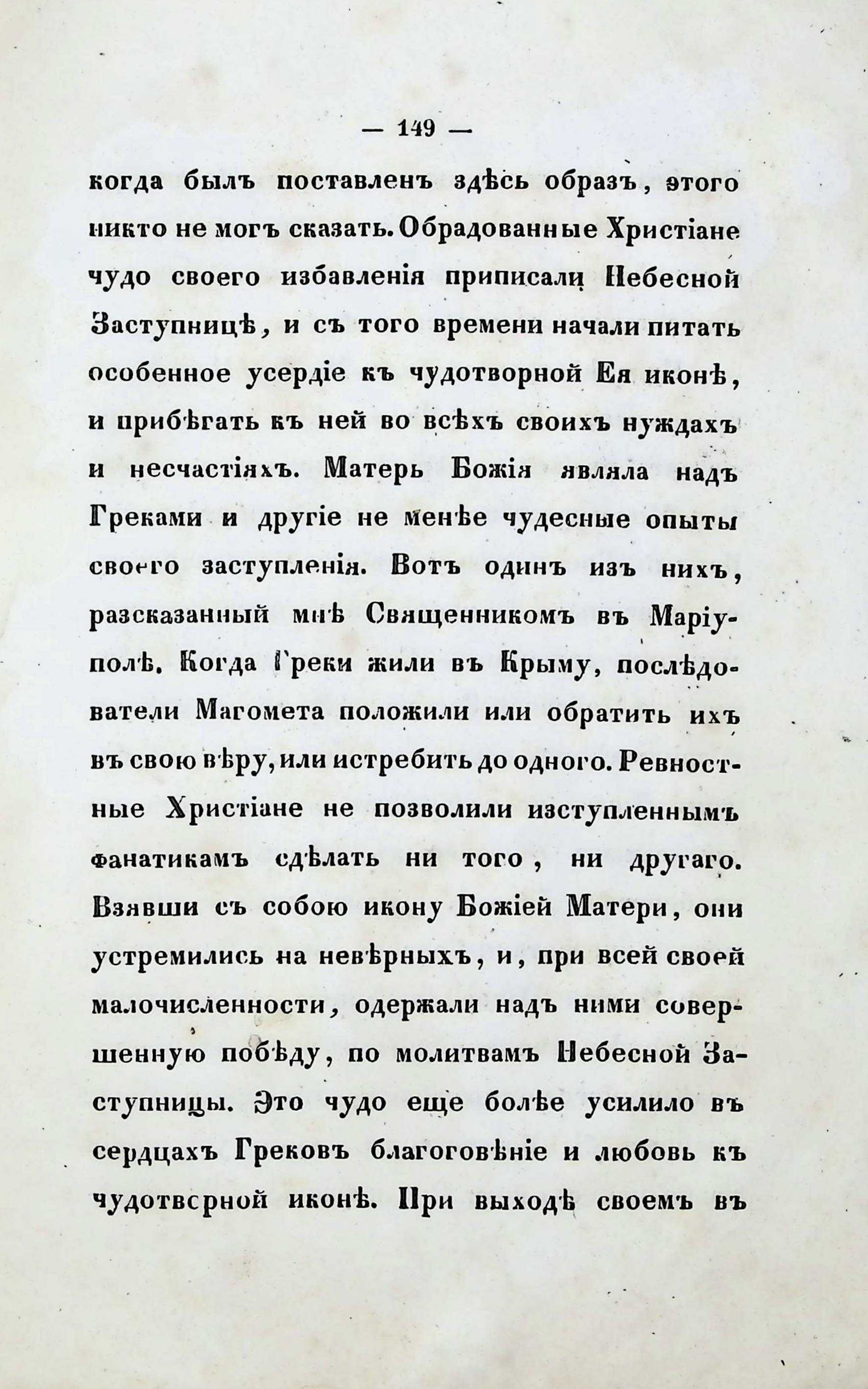 — 149 —

когда былъ поставленъ здѣсь образъ, этого никто не могъ сказать. Обрадованные Христіане чудо своего избавленія приписали Небесной Заступницѣ, и съ того времени начали питать особенное усердіе къ чудотворной Ея иконѣ, и прибѣгать къ ней во всѣхъ своихъ нуждахъ и несчастіяхъ. Матерь Божія являла надъ Греками и другіе не менѣе чудесные опыты своего заступленія. Вотъ одинъ изъ нихъ, разсказанный мнѣ Священникомъ въ Маріуполѣ. Когда Греки жили въ Крыму, послѣдователи Магомета положили или обратить ихъ въ свою вѣру, или истребить до одного. Ревностные Христіане не позволили изступленнымъ фанатикамъ сдѣлать ни того, ни другаго. Взявши съ собою икону Божіей Матери, они устремились на невѣрныхъ, и, при всей своей малочисленности, одержали надъ ними совершенную побѣду, по молитвамъ Небесной Заступницы. Это чудо еще болѣе усилило въ сердцахъ Грековъ благоговѣніе и любовь къ чудотворной иконѣ. При выходѣ своемъ въ